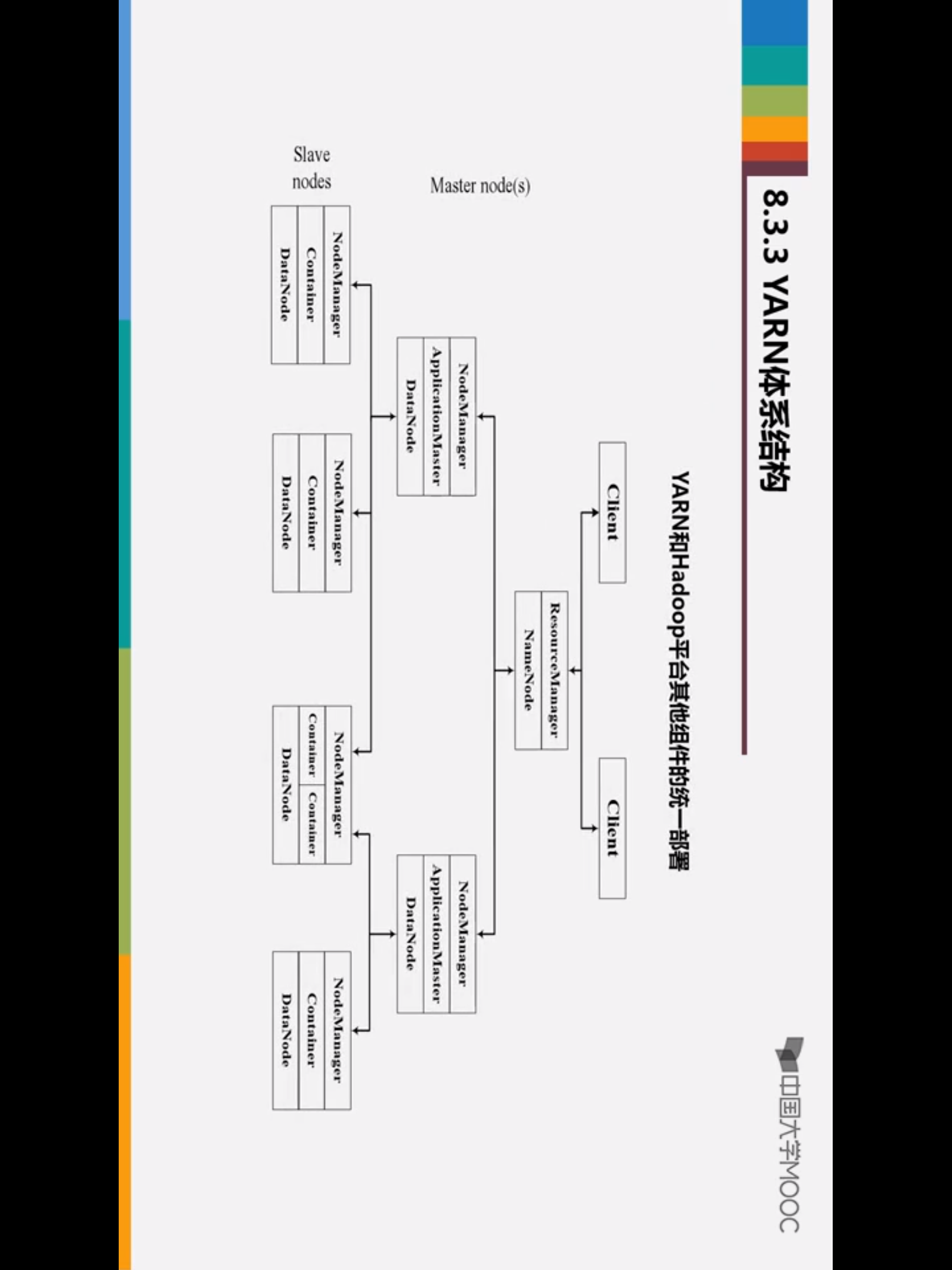 8.3.3 YARN体系结构

中国大学MOOC

YARN和Hadoop平台其他组件的统一部署

Client

Client

ResourceManager
NameNode

Master node(s)

NodeManager
ApplicationMaster
DataNode

NodeManager
ApplicationMaster
DataNode

Slave nodes

NodeManager
Container
DataNode

NodeManager
Container
DataNode

NodeManager
Container
Container
DataNode

NodeManager
Container
DataNode